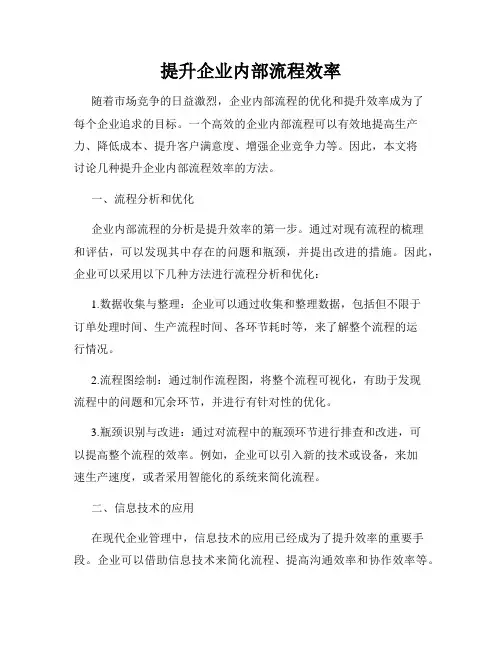 提升企业内部流程效率

随着市场竞争的日益激烈，企业内部流程的优化和提升效率成为了每个企业追求的目标。一个高效的企业内部流程可以有效地提高生产力、降低成本、提升客户满意度、增强企业竞争力等。因此，本文将讨论几种提升企业内部流程效率的方法。

一、流程分析和优化

企业内部流程的分析是提升效率的第一步。通过对现有流程的梳理和评估，可以发现其中存在的问题和瓶颈，并提出改进的措施。因此，企业可以采用以下几种方法进行流程分析和优化：

1.数据收集与整理：企业可以通过收集和整理数据，包括但不限于订单处理时间、生产流程时间、各环节耗时等，来了解整个流程的运行情况。

2.流程图绘制：通过制作流程图，将整个流程可视化，有助于发现流程中的问题和冗余环节，并进行有针对性的优化。

3.瓶颈识别与改进：通过对流程中的瓶颈环节进行排查和改进，可以提高整个流程的效率。例如，企业可以引入新的技术或设备，来加速生产速度，或者采用智能化的系统来简化流程。

二、信息技术的应用

在现代企业管理中，信息技术的应用已经成为了提升效率的重要手段。企业可以借助信息技术来简化流程、提高沟通效率和协作效率等。